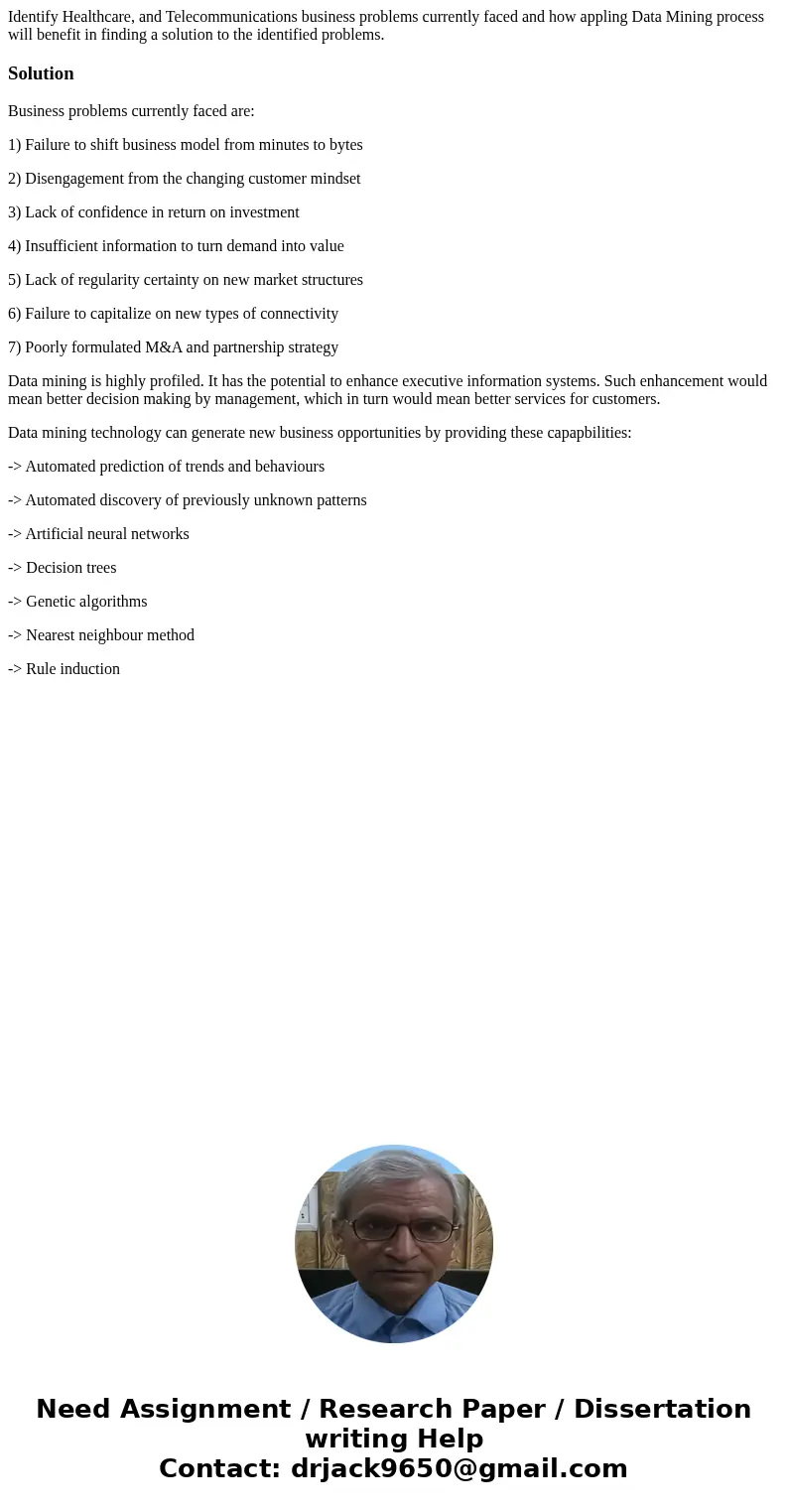 Identify Healthcare, and Telecommunications business problems currently faced and how appling Data Mining process will benefit in finding a solution to the identified problems.

Solution

Business problems currently faced are:

1) Failure to shift business model from minutes to bytes

2) Disengagement from the changing customer mindset

3) Lack of confidence in return on investment

4) Insufficient information to turn demand into value

5) Lack of regularity certainty on new market structures

6) Failure to capitalize on new types of connectivity

7) Poorly formulated M&A and partnership strategy

Data mining is highly profiled. It has the potential to enhance executive information systems. Such enhancement would mean better decision making by management, which in turn would mean better services for customers.

Data mining technology can generate new business opportunities by providing these capapbilities:

-> Automated prediction of trends and behaviours

-> Automated discovery of previously unknown patterns

-> Artificial neural networks

-> Decision trees

-> Genetic algorithms

-> Nearest neighbour method

-> Rule induction

Need Assignment / Research Paper / Dissertation writing Help
Contact: drjack9650@gmail.com